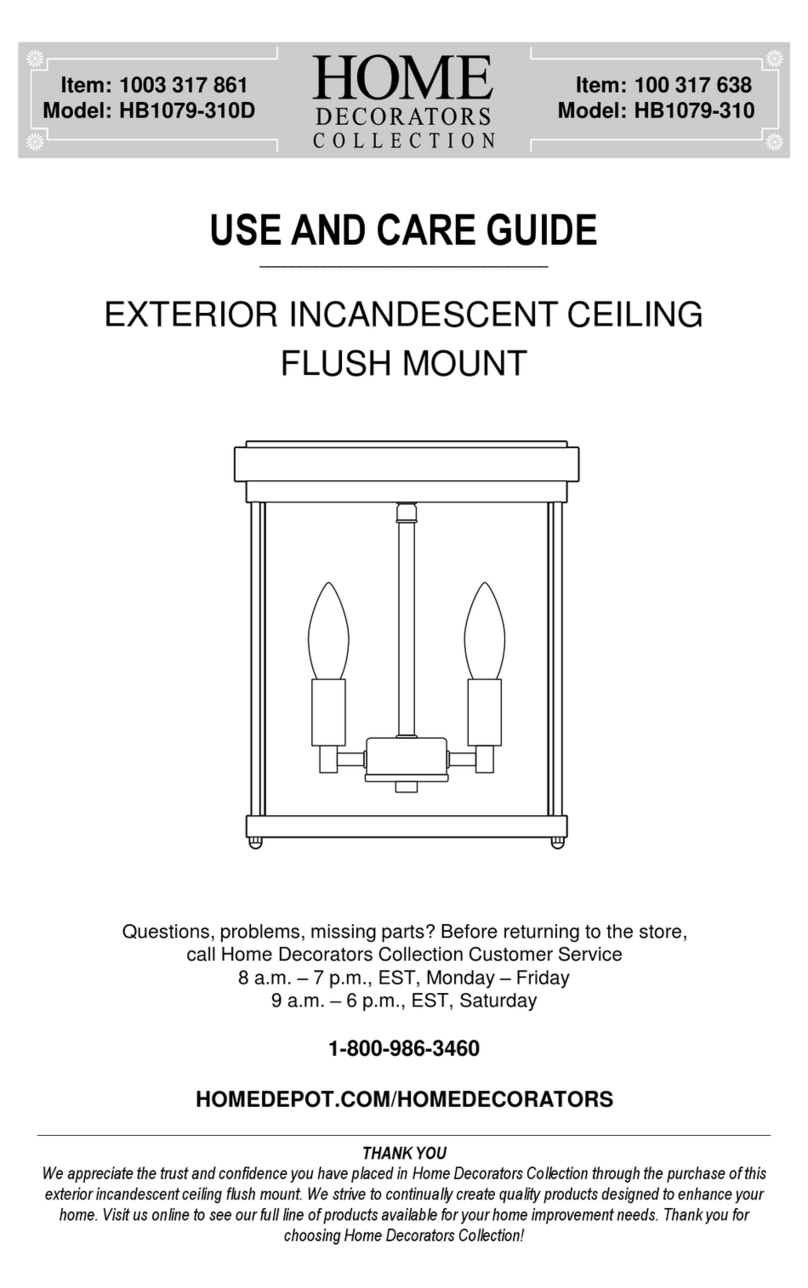 Item: 1003 317 861
Model: HB1079-310D

HOME
DECORATORS
COLLECTION

Item: 100 317 638
Model: HB1079-310

USE AND CARE GUIDE

EXTERIOR INCANDESCENT CEILING FLUSH MOUNT

Questions, problems, missing parts? Before returning to the store, call Home Decorators Collection Customer Service
8 a.m. – 7 p.m., EST, Monday – Friday
9 a.m. – 6 p.m., EST, Saturday

1-800-986-3460

HOMEDEPOT.COM/HOMEDECORATORS

THANK YOU
We appreciate the trust and confidence you have placed in Home Decorators Collection through the purchase of this exterior incandescent ceiling flush mount. We strive to continually create quality products designed to enhance your home. Visit us online to see our full line of products available for your home improvement needs. Thank you for choosing Home Decorators Collection!